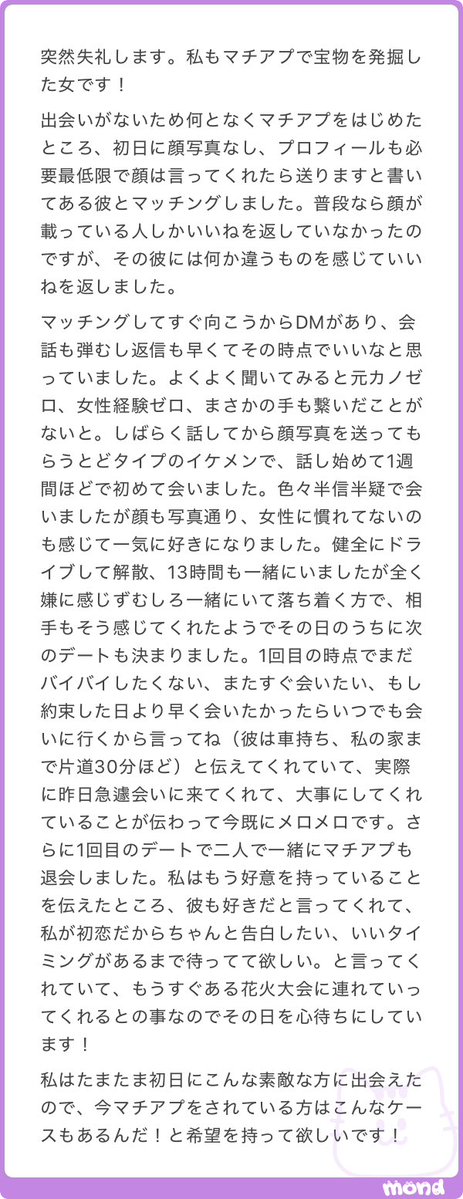 突然失礼します。私もマチアプで宝物を発掘した女です！

出会いがないため何となくマチアプをはじめたところ、初日に顔写真なし、プロフィールも必要最低限で顔は言ってくれたら送りますと書いてある彼とマッチングしました。普段なら顔が載っている人しかいいねを返していなかったのですが、その彼には何か違うものを感じていいねを返しました。

マッチングしてすぐ向こうからDMがあり、会話も弾むし返信も早くてその時点でいいなと思っていました。よくよく聞いてみると元カノゼロ、女性経験ゼロ、まさかの手も繋いだことがないと。しばらく話してから顔写真を送ってもらうとどタイプのイケメンで、話し始めて1週間ほどで初めて会いました。色々半信半疑で会いましたが顔も写真通り、女性に慣れてないのも感じて一気に好きになりました。健全にドライブして解散、13時間も一緒にいましたが全く嫌に感じずむしろ一緒にいて落ち着く方で、相手もそう感じてくれたようでその日のうちに次のデートも決まりました。1回目の時点でまだバイバイしたくない、またすぐ会いたい、もし約束した日より早く会いたかったらいつでも会いに行くから言ってね（彼は車持ち、私の家まで片道30分ほど）と伝えてくれていて、実際に昨日急遽会いに来てくれて、大事にしてくれていることが伝わって今既にメロメロです。さらに1回目のデートで二人で一緒にマチアプも退会しました。私はもう好意を持っていることを伝えたところ、彼も好きだと言ってくれて、私が初恋だからちゃんと告白したい、いいタイミングがあるまで待ってて欲しい。と言ってくれていて、もうすぐある花火大会に連れていってくれるとの事なのでその日を心待ちにしています！

私はたまたま初日にこんな素敵な方に出会えたので、今マチアプをされている方はこんなケースもあるんだ！と希望を持って欲しいです！

mond